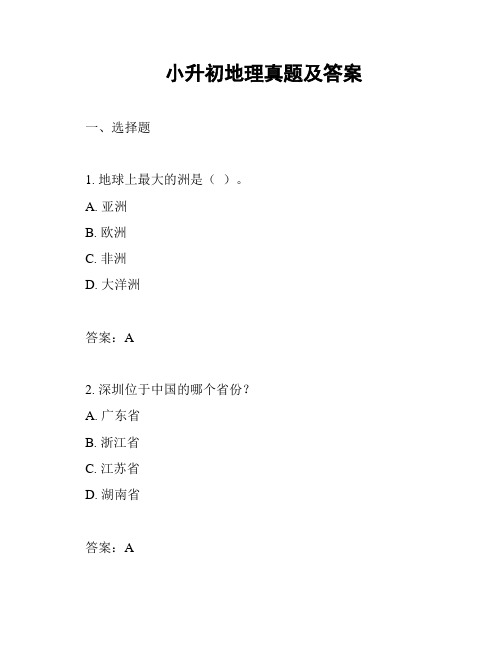 小升初地理真题及答案

一、选择题

1. 地球上最大的洲是（ ）。

A. 亚洲

B. 欧洲

C. 非洲

D. 大洋洲

答案：A

2. 深圳位于中国的哪个省份？

A. 广东省

B. 浙江省

C. 江苏省

D. 湖南省

答案：A